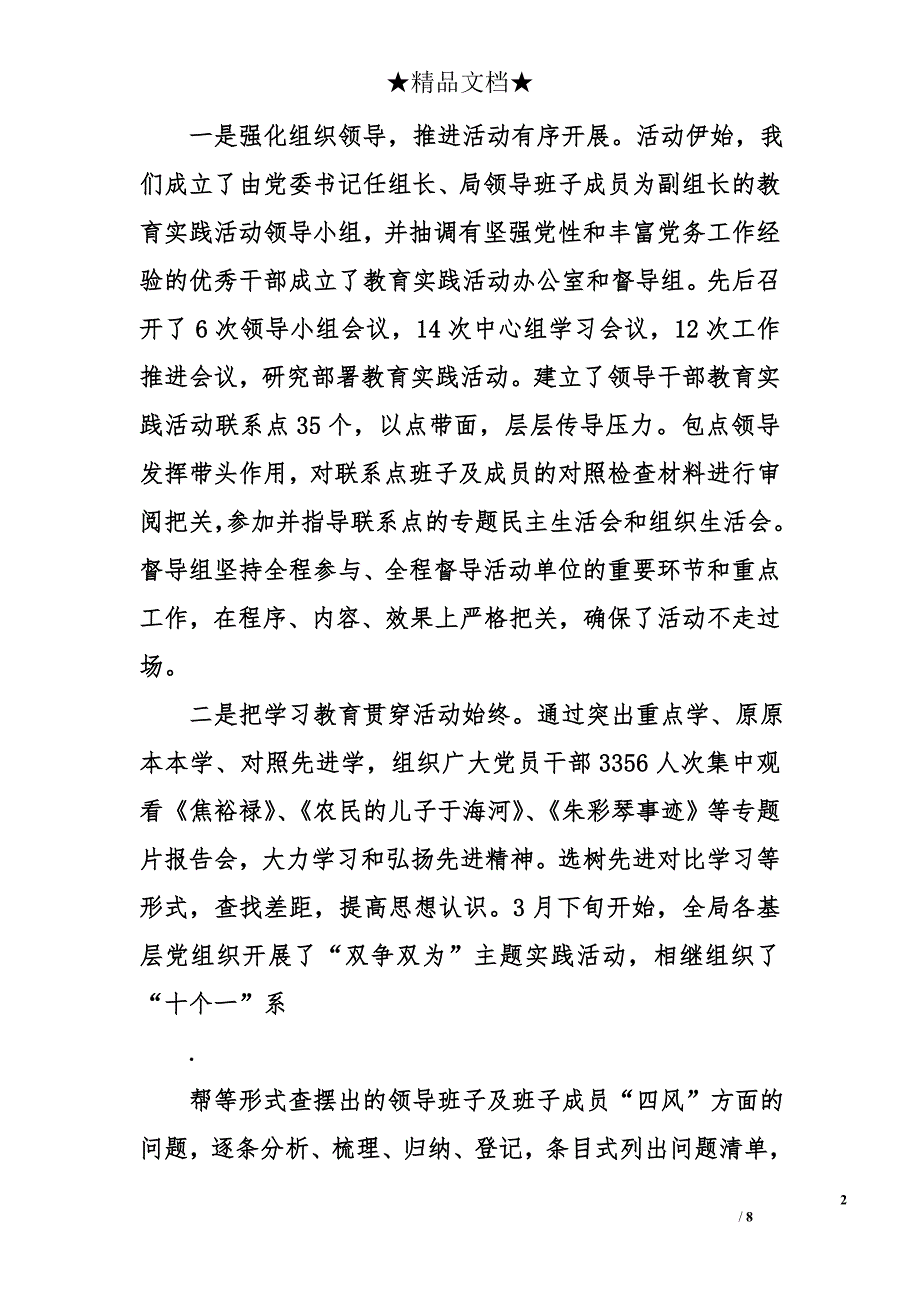 ★精品文档★

一是强化组织领导，推进活动有序开展。活动伊始，我们成立了由党委书记任组长、局领导班子成员为副组长的教育实践活动领导小组，并抽调有坚强党性和丰富党务工作经验的优秀干部成立了教育实践活动办公室和督导组。先后召开了6次领导小组会议，14次中心组学习会议，12次工作推进会议，研究部署教育实践活动。建立了领导干部教育实践活动联系点35个，以点带面，层层传导压力。包点领导发挥带头作用，对联系点班子及成员的对照检查材料进行审阅把关，参加并指导联系点的专题民主生活会和组织生活会。督导组坚持全程参与、全程督导活动单位的重要环节和重点工作，在程序、内容、效果上严格把关，确保了活动不走过场。

二是把学习教育贯穿活动始终。通过突出重点学、原原本本学、对照先进学，组织广大党员干部3356人次集中观看《焦裕禄》、《农民的儿子于海河》、《朱彩琴事迹》等专题片报告会，大力学习和弘扬先进精神。选树先进对比学习等形式，查找差距，提高思想认识。3月下旬开始，全局各基层党组织开展了“双争双为”主题实践活动，相继组织了“十个一”系

.

帮等形式查摆出的领导班子及班子成员“四风”方面的问题，逐条分析、梳理、归纳、登记，条目式列出问题清单，

2

/ 8